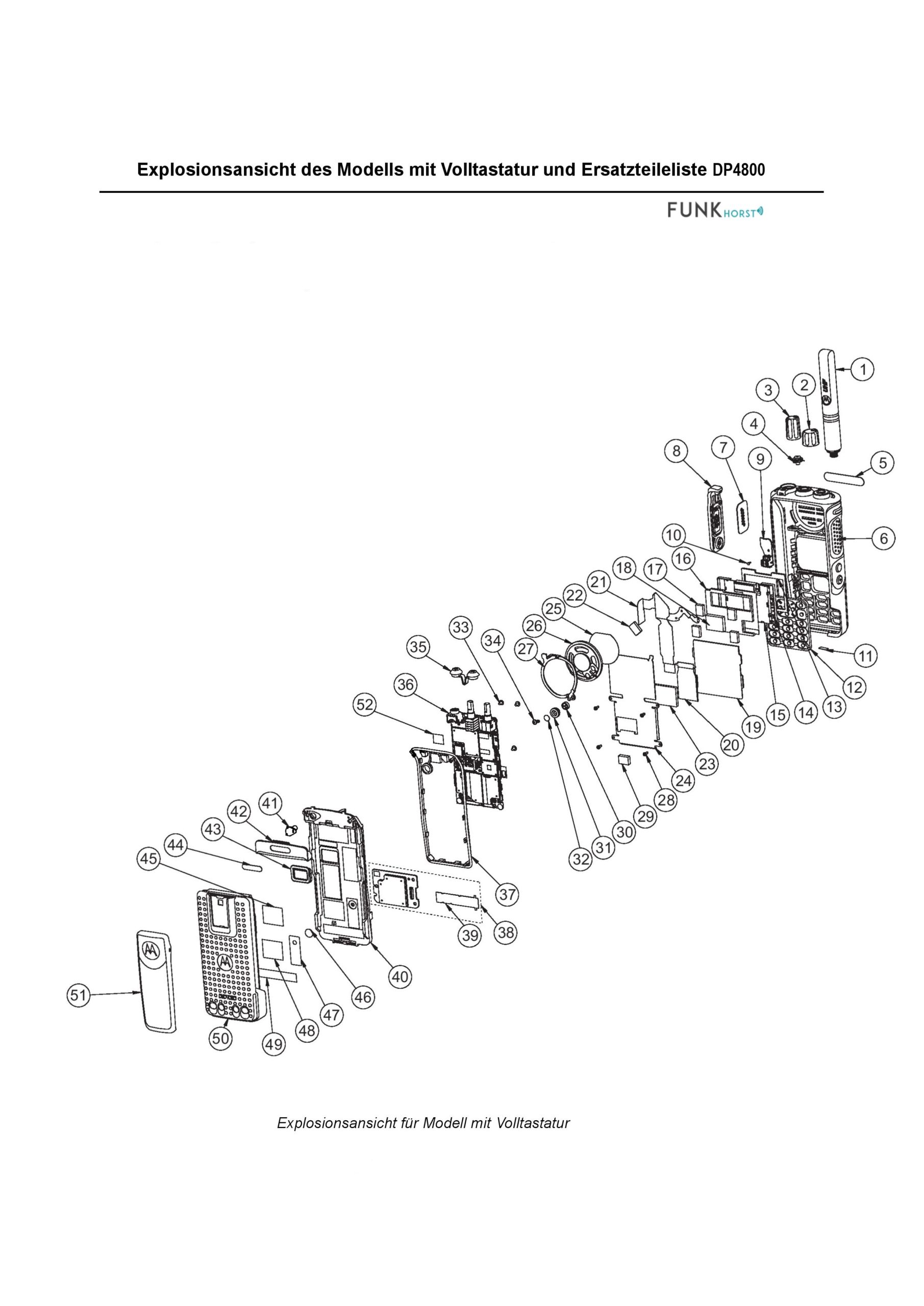 Explosionsansicht des Modells mit Volltastatur und Ersatzteileliste DP4800

FUNK HORST

1
2
3
4
5
6
7
8
9
10
11
12
13
14
15
16
17
18
19
20
21
22
23
24
25
26
27
28
29
30
31
32
33
34
35
36
37
38
39
40
41
42
43
44
45
46
47
48
49
50
51
52

Explosionsansicht für Modell mit Volltastatur